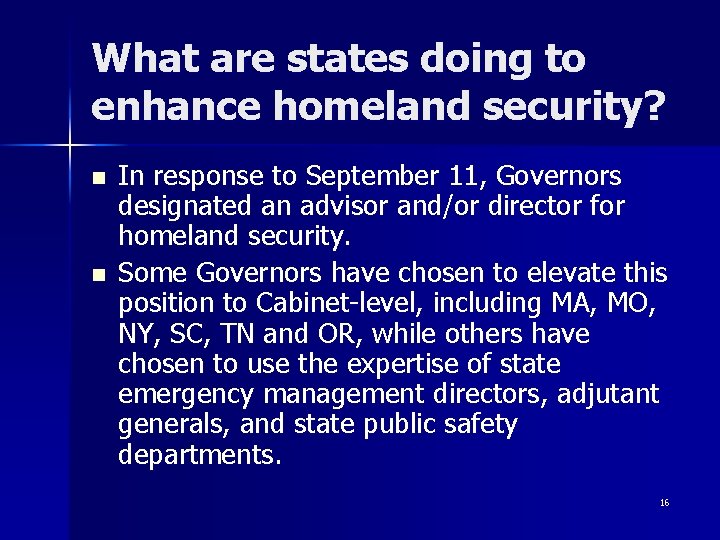 What are states doing to enhance homeland security?

- In response to September 11, Governors designated an advisor and/or director for homeland security.
- Some Governors have chosen to elevate this position to Cabinet-level, including MA, MO, NY, SC, TN and OR, while others have chosen to use the expertise of state emergency management directors, adjutant generals, and state public safety departments.

16